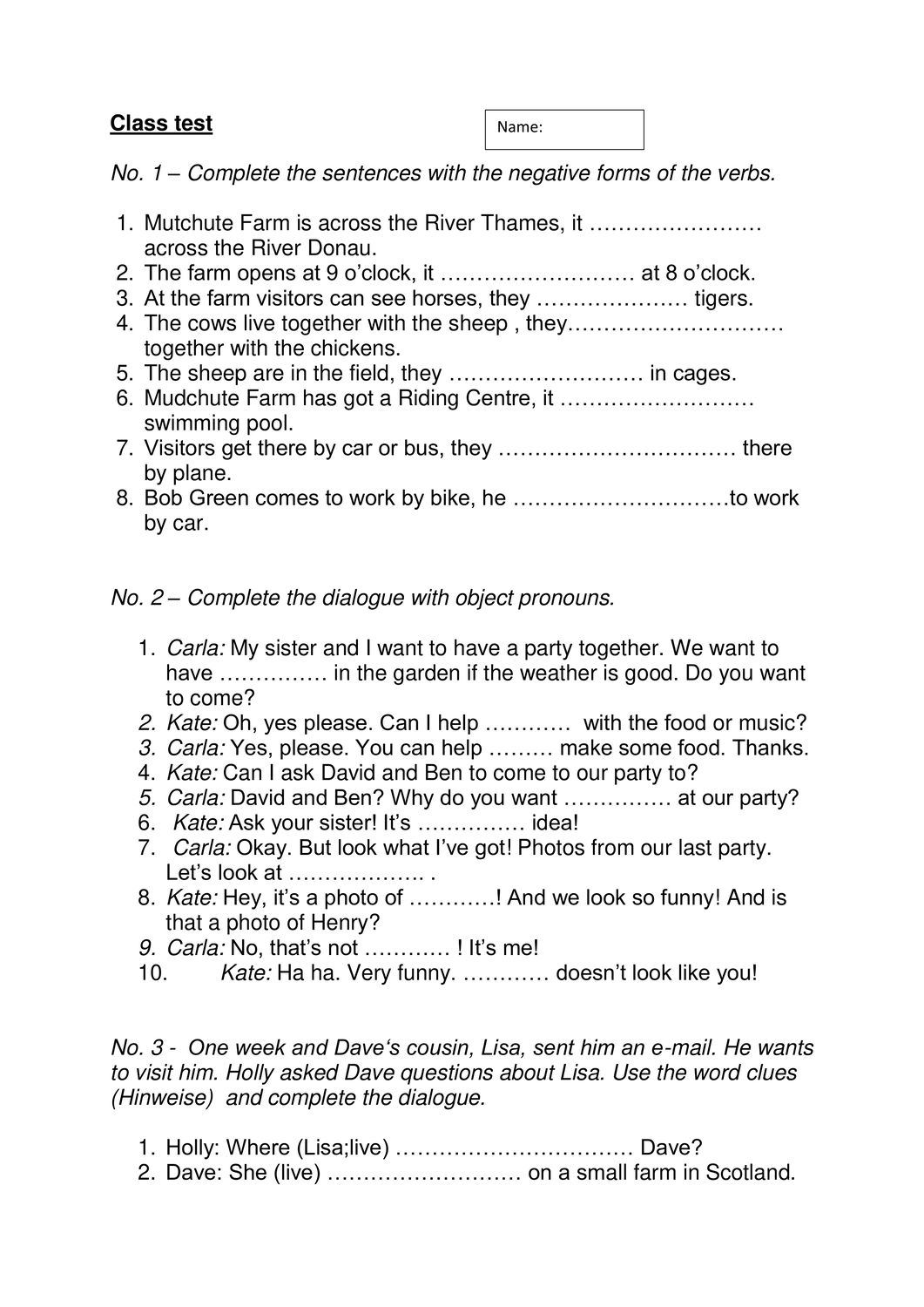 Class test

Name:

No. 1 – Complete the sentences with the negative forms of the verbs.

1. Mutchute Farm is across the River Thames, it …………………… across the River Donau.
2. The farm opens at 9 o'clock, it ……………………… at 8 o'clock.
3. At the farm visitors can see horses, they ………………… tigers.
4. The cows live together with the sheep , they………………………… together with the chickens.
5. The sheep are in the field, they ……………………… in cages.
6. Mudchute Farm has got a Riding Centre, it ……………………… swimming pool.
7. Visitors get there by car or bus, they …………………………… there by plane.
8. Bob Green comes to work by bike, he …………………………to work by car.

No. 2 – Complete the dialogue with object pronouns.

1. Carla: My sister and I want to have a party together. We want to have …………… in the garden if the weather is good. Do you want to come?
2. Kate: Oh, yes please. Can I help ………… with the food or music?
3. Carla: Yes, please. You can help ……… make some food. Thanks.
4. Kate: Can I ask David and Ben to come to our party to?
5. Carla: David and Ben? Why do you want …………… at our party?
6. Kate: Ask your sister! It's …………… idea!
7. Carla: Okay. But look what I've got! Photos from our last party. Let's look at ………………. .
8. Kate: Hey, it's a photo of …………! And we look so funny! And is that a photo of Henry?
9. Carla: No, that's not ………… ! It's me!
10. Kate: Ha ha. Very funny. ………… doesn't look like you!

No. 3 - One week and Dave's cousin, Lisa, sent him an e-mail. He wants to visit him. Holly asked Dave questions about Lisa. Use the word clues (Hinweise) and complete the dialogue.

1. Holly: Where (Lisa;live) …………………………… Dave?
2. Dave: She (live) ……………………… on a small farm in Scotland.